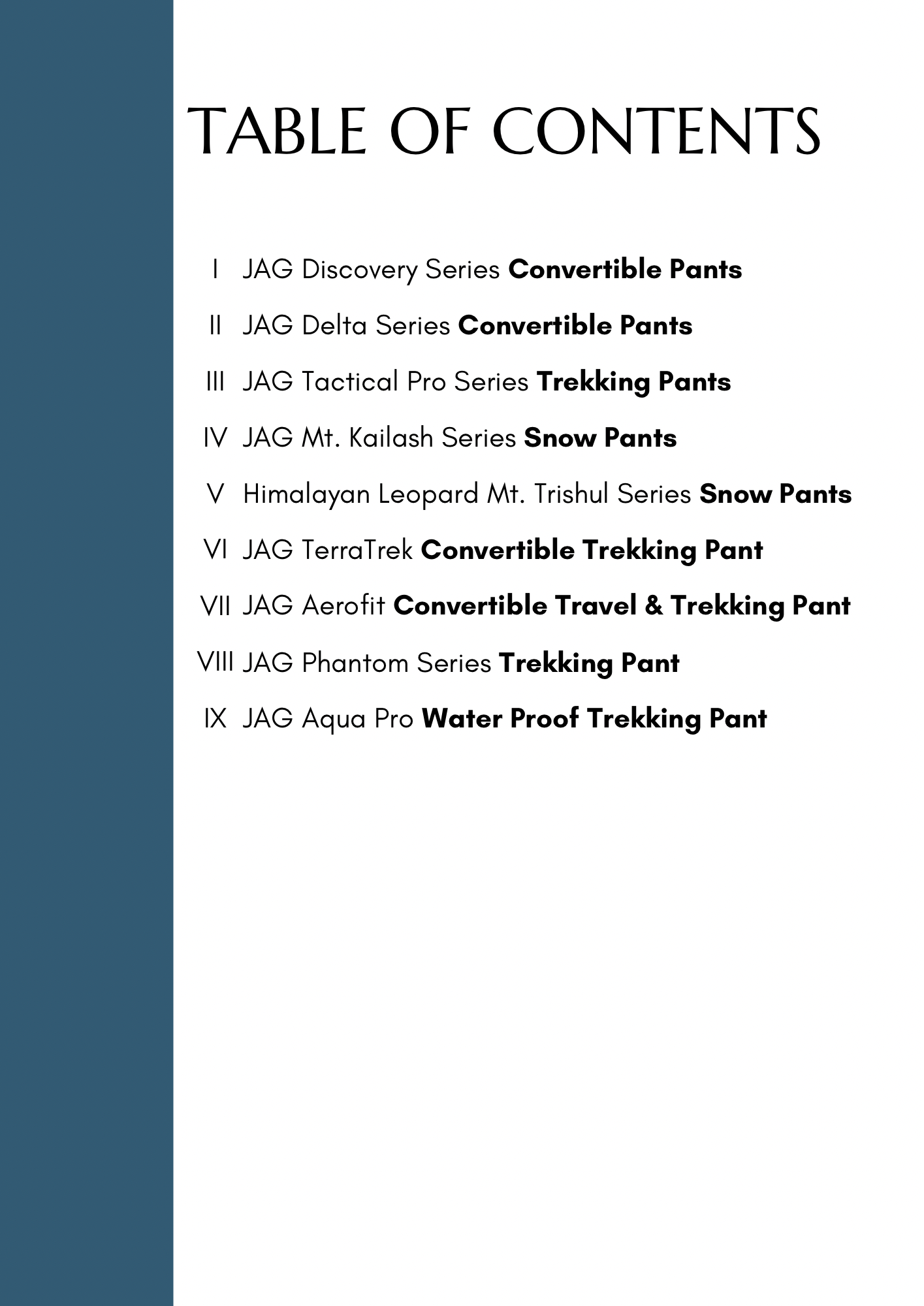 TABLE OF CONTENTS

I JAG Discovery Series Convertible Pants

II JAG Delta Series Convertible Pants

III JAG Tactical Pro Series Trekking Pants

IV JAG Mt. Kailash Series Snow Pants

V Himalayan Leopard Mt. Trishul Series Snow Pants

VI JAG TerraTrek Convertible Trekking Pant

VII JAG Aerofit Convertible Travel & Trekking Pant

VIII JAG Phantom Series Trekking Pant

IX JAG Aqua Pro Water Proof Trekking Pant